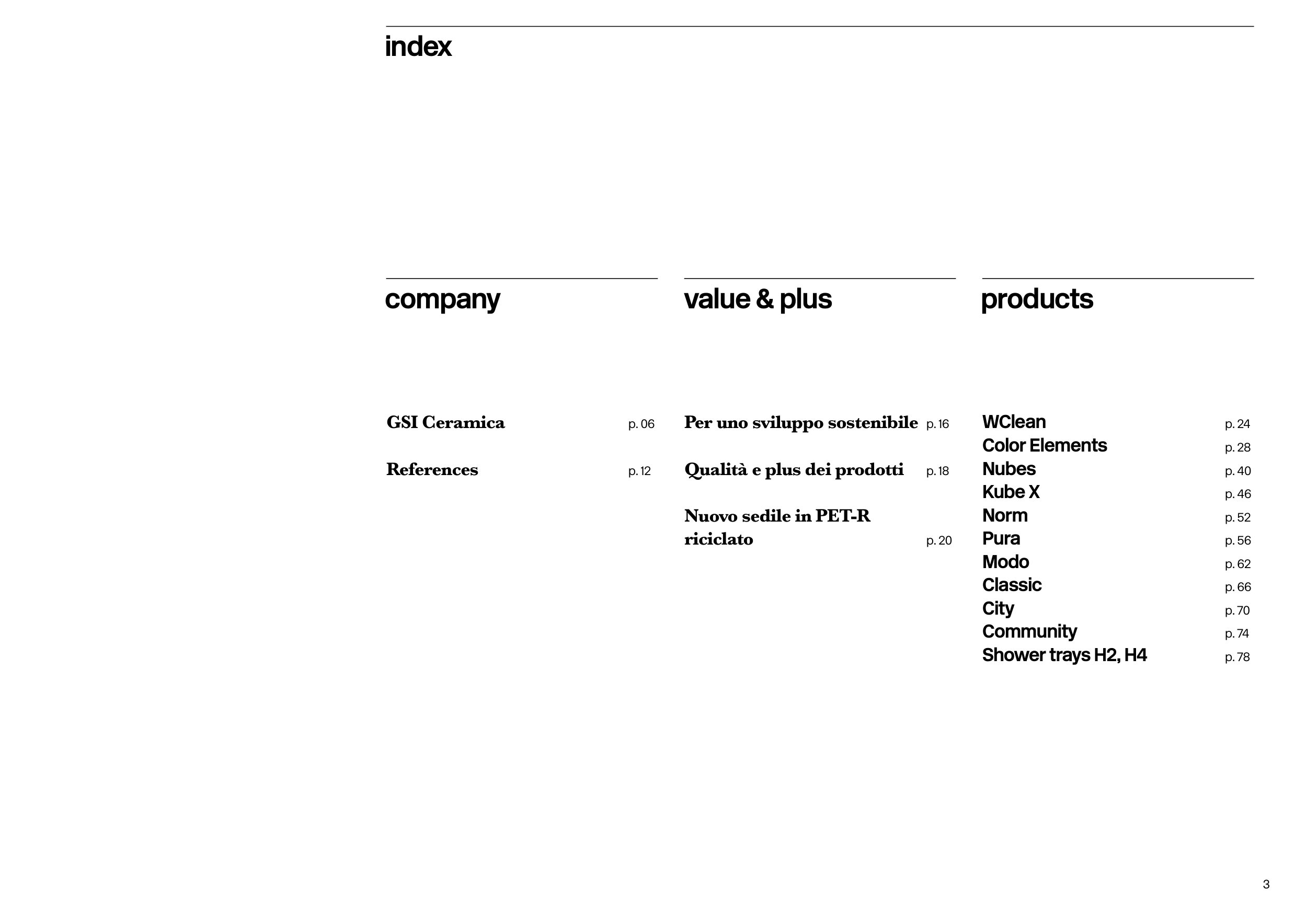 index

company

GSI Ceramica p. 06

References p. 12

value & plus

Per uno sviluppo sostenibile p. 16

Qualità e plus dei prodotti p. 18

Nuovo sedile in PET-R riciclato p. 20

products

WClean p. 24
Color Elements p. 28
Nubes p. 40
Kube X p. 46
Norm p. 52
Pura p. 56
Modo p. 62
Classic p. 66
City p. 70
Community p. 74
Shower trays H2, H4 p. 78

3